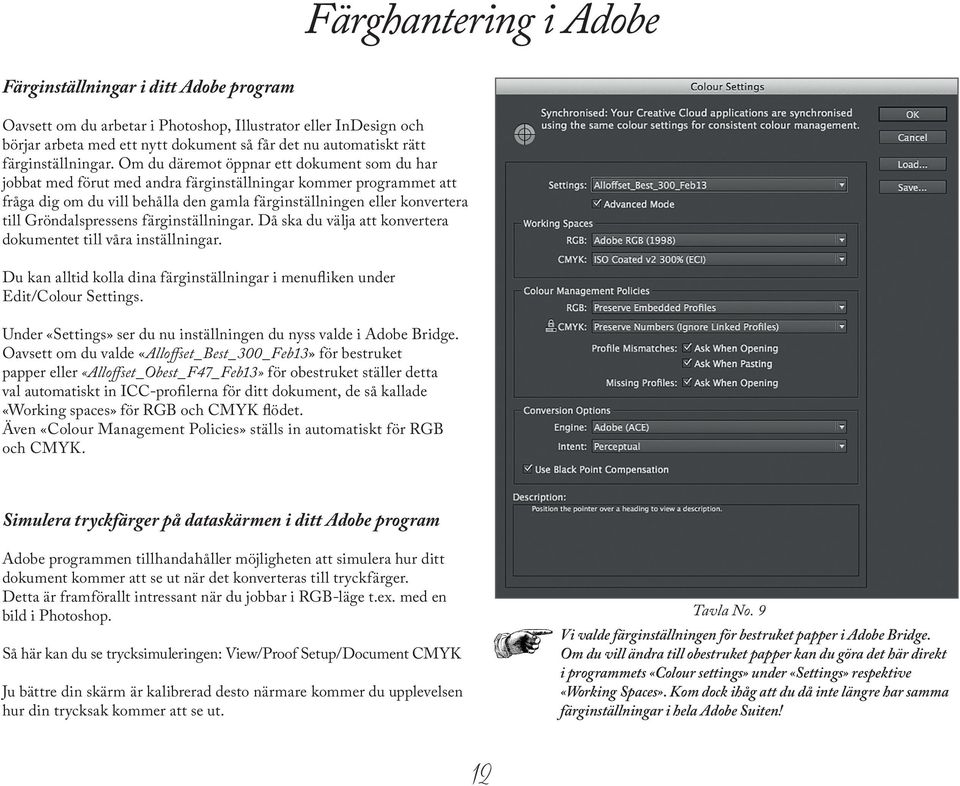 Färghantering i Adobe

Färginställningar i ditt Adobe program

Oavsett om du arbetar i Photoshop, Illustrator eller InDesign och börjar arbeta med ett nytt dokument så får det nu automatiskt rätt färginställningar. Om du däremot öppnar ett dokument som du har jobbat med förut med andra färginställningar kommer programmet att fråga dig om du vill behålla den gamla färginställningen eller konvertera till Gröndalspressens färginställningar. Då ska du välja att konvertera dokumentet till våra inställningar.

Du kan alltid kolla dina färginställningar i menufliken under Edit/Colour Settings.

Under «Settings» ser du nu inställningen du nyss valde i Adobe Bridge. Oavsett om du valde «Alloffset_Best_300_Feb13» för bestruket papper eller «Alloffset_Obest_F47_Feb13» för obestruket ställer detta val automatiskt in ICC-profilerna för ditt dokument, de så kallade «Working spaces» för RGB och CMYK flödet.
Även «Colour Management Policies» ställs in automatiskt för RGB och CMYK.

Simulera tryckfärger på dataskärmen i ditt Adobe program

Adobe programmen tillhandahåller möjligheten att simulera hur ditt dokument kommer att se ut när det konverteras till tryckfärger.
Detta är framförallt intressant när du jobbar i RGB-läge t.ex. med en bild i Photoshop.

Så här kan du se trycksimuleringen: View/Proof Setup/Document CMYK

Ju bättre din skärm är kalibrerad desto närmare kommer du upplevelsen hur din trycksak kommer att se ut.

Colour Settings
Synchronised: Your Creative Cloud applications are synchronised using the same colour settings for consistent colour management.
OK
Cancel
Load...
Save...
Settings: Alloffset_Best_300_Feb13
Advanced Mode
Working Spaces
RGB: Adobe RGB (1998)
CMYK: ISO Coated v2 300% (ECI)
Colour Management Policies
RGB: Preserve Embedded Profiles
CMYK: Preserve Numbers (Ignore Linked Profiles)
Profile Mismatches: Ask When Opening
Ask When Pasting
Missing Profiles: Ask When Opening
Conversion Options
Engine: Adobe (ACE)
Intent: Perceptual
Use Black Point Compensation
Description:
Position the pointer over a heading to view a description.

Tavla No. 9

Vi valde färginställningen för bestruket papper i Adobe Bridge. Om du vill ändra till obestruket papper kan du göra det här direkt i programmets «Colour settings» under «Settings» respektive «Working Spaces». Kom dock ihåg att du då inte längre har samma färginställningar i hela Adobe Suiten!

12